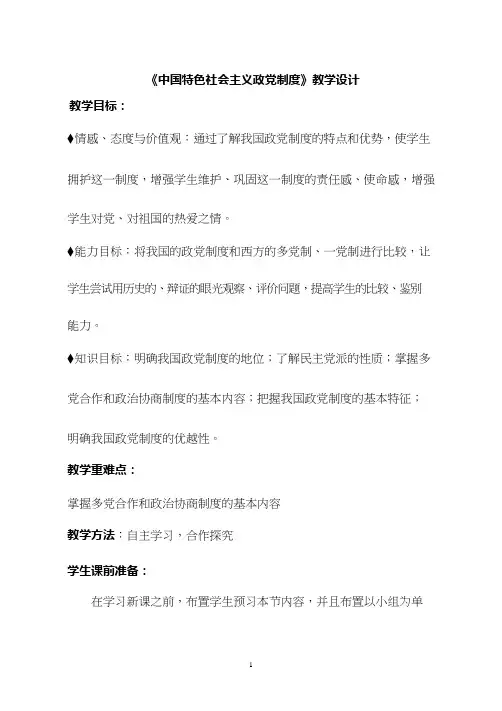 《中国特色社会主义政党制度》教学设计

教学目标：

♦情感、态度与价值观：通过了解我国政党制度的特点和优势，使学生拥护这一制度，增强学生维护、巩固这一制度的责任感、使命感，增强学生对党、对祖国的热爱之情。

♦能力目标：将我国的政党制度和西方的多党制、一党制进行比较，让学生尝试用历史的、辩证的眼光观察、评价问题，提高学生的比较、鉴别能力。

♦知识目标：明确我国政党制度的地位；了解民主党派的性质；掌握多党合作和政治协商制度的基本内容；把握我国政党制度的基本特征；明确我国政党制度的优越性。

教学重难点：

掌握多党合作和政治协商制度的基本内容

教学方法：自主学习，合作探究

学生课前准备：

在学习新课之前，布置学生预习本节内容，并且布置以小组为单

1